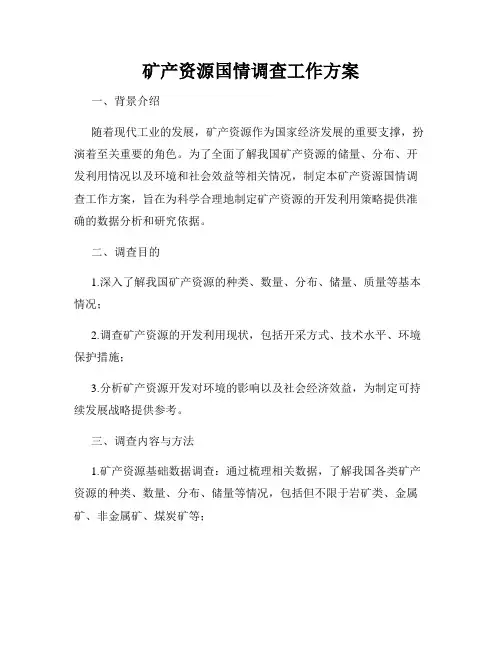 矿产资源国情调查工作方案

一、背景介绍

随着现代工业的发展，矿产资源作为国家经济发展的重要支撑，扮演着至关重要的角色。为了全面了解我国矿产资源的储量、分布、开发利用情况以及环境和社会效益等相关情况，制定本矿产资源国情调查工作方案，旨在为科学合理地制定矿产资源的开发利用策略提供准确的数据分析和研究依据。

二、调查目的

1.深入了解我国矿产资源的种类、数量、分布、储量、质量等基本情况；

2.调查矿产资源的开发利用现状，包括开采方式、技术水平、环境保护措施；

3.分析矿产资源开发对环境的影响以及社会经济效益，为制定可持续发展战略提供参考。

三、调查内容与方法

1.矿产资源基础数据调查：通过梳理相关数据，了解我国各类矿产资源的种类、数量、分布、储量等情况，包括但不限于岩矿类、金属矿、非金属矿、煤炭矿等；